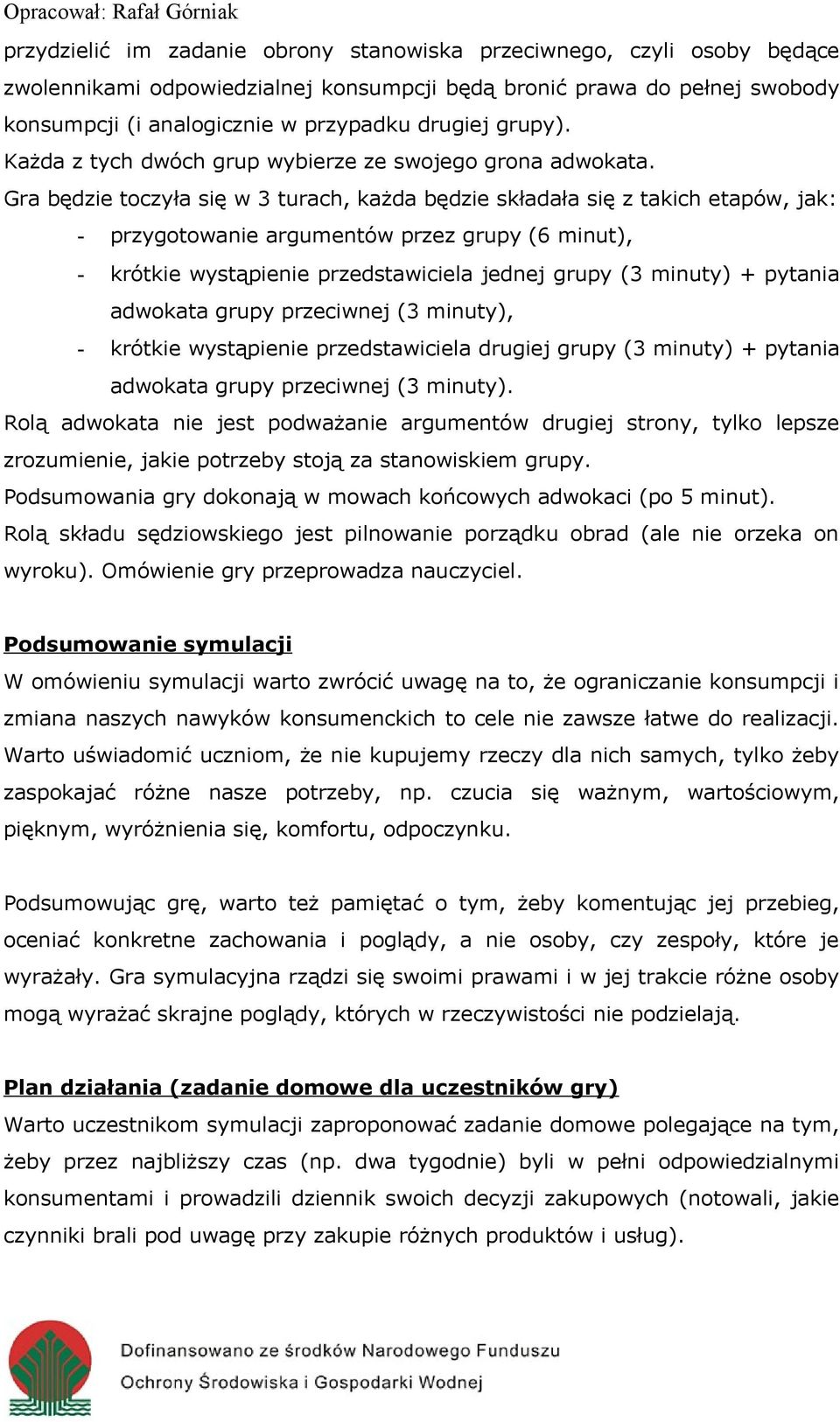 Opracował: Rafał Górniak

przydzielić im zadanie obrony stanowiska przeciwnego, czyli osoby będące zwolennikami odpowiedzialnej konsumpcji będą bronić prawa do pełnej swobody konsumpcji (i analogicznie w przypadku drugiej grupy).

Każda z tych dwóch grup wybierze ze swojego grona adwokata.

Gra będzie toczyła się w 3 turach, każda będzie składała się z takich etapów, jak:

- przygotowanie argumentów przez grupy (6 minut),
- krótkie wystąpienie przedstawiciela jednej grupy (3 minuty) + pytania adwokata grupy przeciwnej (3 minuty),
- krótkie wystąpienie przedstawiciela drugiej grupy (3 minuty) + pytania adwokata grupy przeciwnej (3 minuty).

Rolą adwokata nie jest podważanie argumentów drugiej strony, tylko lepsze zrozumienie, jakie potrzeby stoją za stanowiskiem grupy.

Podsumowania gry dokonają w mowach końcowych adwokaci (po 5 minut).

Rolą składu sędziowskiego jest pilnowanie porządku obrad (ale nie orzeka on wyroku). Omówienie gry przeprowadza nauczyciel.

Podsumowanie symulacji

W omówieniu symulacji warto zwrócić uwagę na to, że ograniczanie konsumpcji i zmiana naszych nawyków konsumenckich to cele nie zawsze łatwe do realizacji. Warto uświadomić uczniom, że nie kupujemy rzeczy dla nich samych, tylko żeby zaspokajać różne nasze potrzeby, np. czucia się ważnym, wartościowym, pięknym, wyróżnienia się, komfortu, odpoczynku.

Podsumowując grę, warto też pamiętać o tym, żeby komentując jej przebieg, oceniać konkretne zachowania i poglądy, a nie osoby, czy zespoły, które je wyrażały. Gra symulacyjna rządzi się swoimi prawami i w jej trakcie różne osoby mogą wyrażać skrajne poglądy, których w rzeczywistości nie podzielają.

Plan działania (zadanie domowe dla uczestników gry)

Warto uczestnikom symulacji zaproponować zadanie domowe polegające na tym, żeby przez najbliższy czas (np. dwa tygodnie) byli w pełni odpowiedzialnymi konsumentami i prowadzili dziennik swoich decyzji zakupowych (notowali, jakie czynniki brali pod uwagę przy zakupie różnych produktów i usług).

Dofinansowano ze środków Narodowego Funduszu Ochrony Środowiska i Gospodarki Wodnej